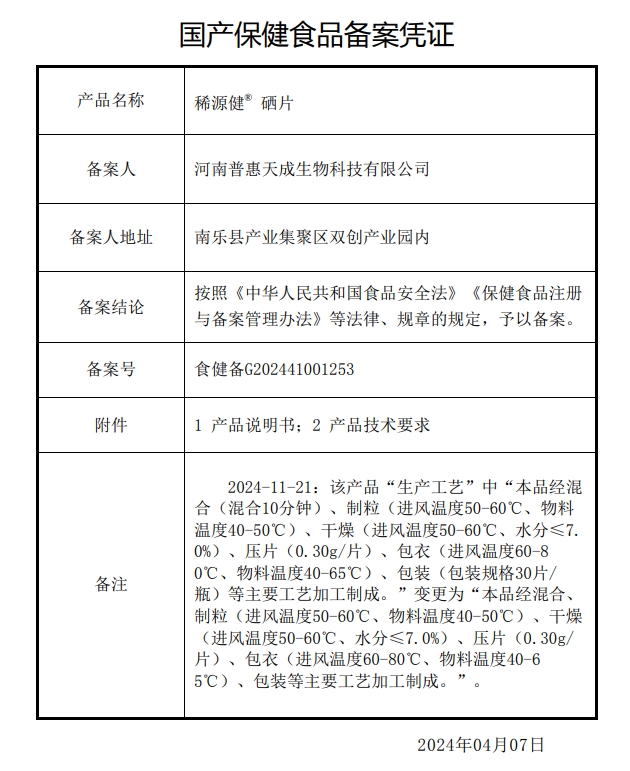 国产保健食品备案凭证

| 产品名称 | 稀源健® 硒片 |
|---|---|
| 备案人 | 河南普惠天成生物科技有限公司 |
| 备案人地址 | 南乐县产业集聚区双创产业园内 |
| 备案结论 | 按照《中华人民共和国食品安全法》《保健食品注册与备案管理办法》等法律、规章的规定，予以备案。 |
| 备案号 | 食健备G202441001253 |
| 附件 | 1 产品说明书；2 产品技术要求 |
| 备注 | 2024-11-21：该产品“生产工艺”中“本品经混合（混合10分钟）、制粒（进风温度50-60℃、物料温度40-50℃）、干燥（进风温度50-60℃、水分≤7.0%）、压片（0.30g/片）、包衣（进风温度60-80℃、物料温度40-65℃）、包装（包装规格30片/瓶）等主要工艺加工制成。”变更为“本品经混合、制粒（进风温度50-60℃、物料温度40-50℃）、干燥（进风温度50-60℃、水分≤7.0%）、压片（0.30g/片）、包衣（进风温度60-80℃、物料温度40-65℃）、包装等主要工艺加工制成。”。 |

2024年04月07日